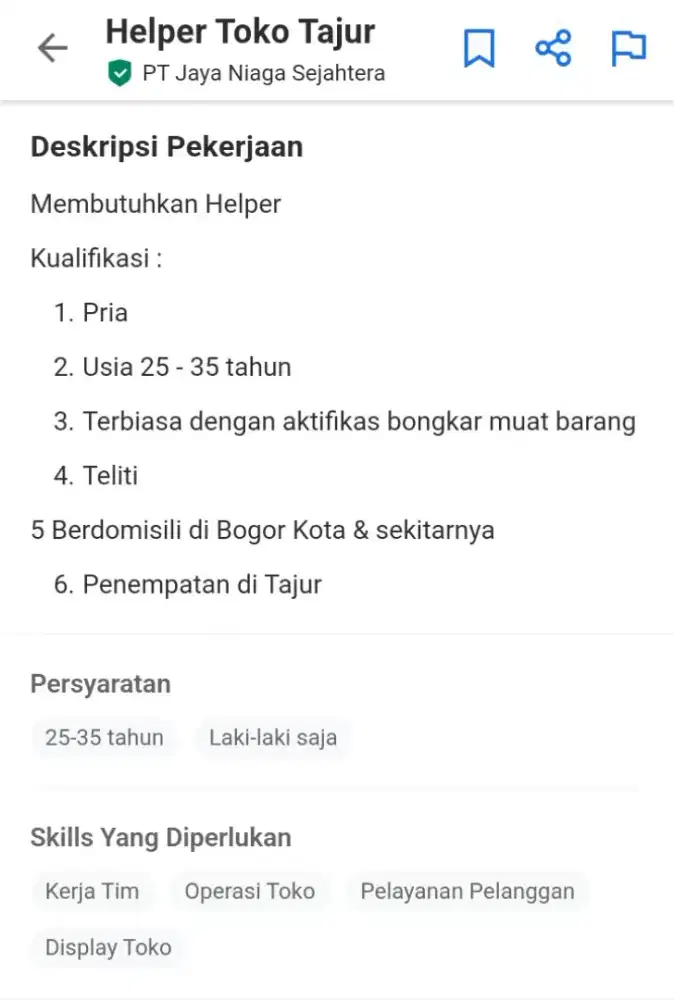 Helper Toko Tajur
PT Jaya Niaga Sejahtera

Deskripsi Pekerjaan

Membutuhkan Helper

Kualifikasi :

1. Pria

2. Usia 25 - 35 tahun

3. Terbiasa dengan aktifikas bongkar muat barang

4. Teliti

5 Berdomisili di Bogor Kota & sekitarnya

6. Penempatan di Tajur

Persyaratan

25-35 tahun Laki-laki saja

Skills Yang Diperlukan

Kerja Tim Operasi Toko Pelayanan Pelanggan

Display Toko